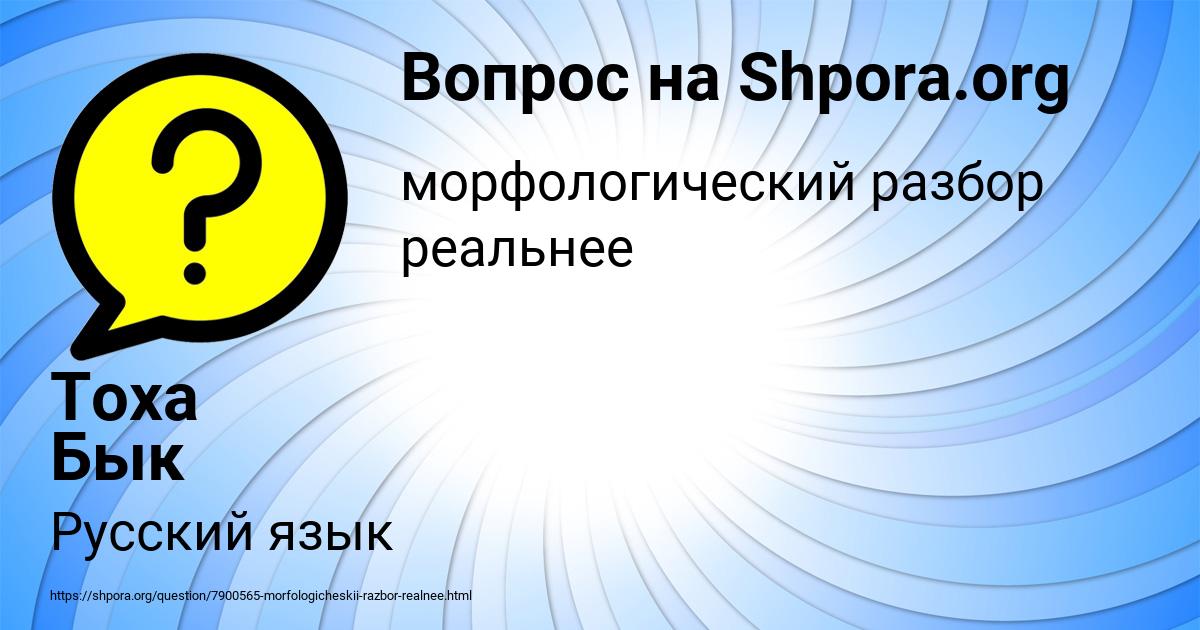 Вопрос на Shpora.org

морфологический разбор реальнее

Тоха Бык

Русский язык

https://shpora.org/question/7900565-morfologicheskii-razbor-realnee.html